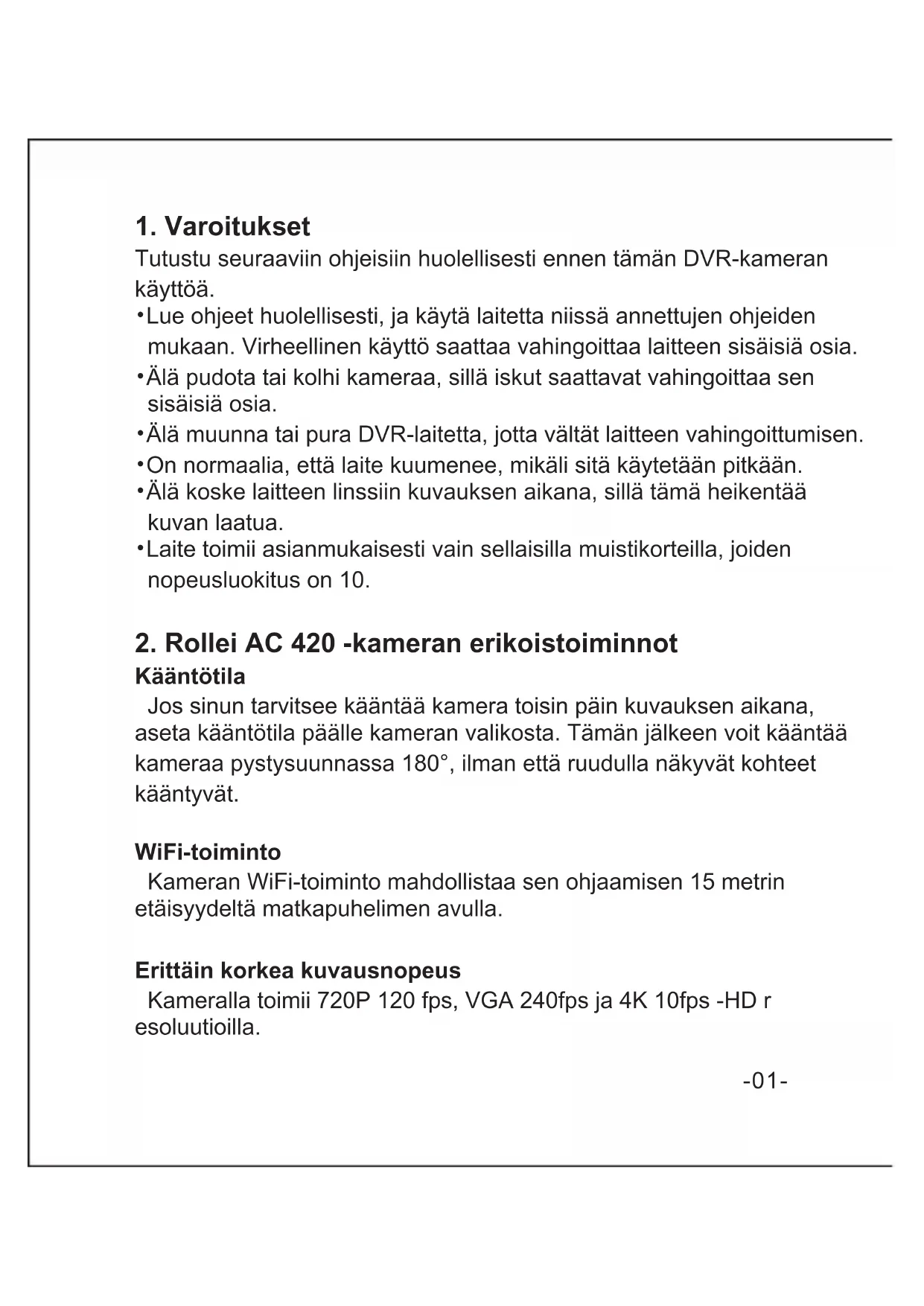 1. Varoitukset
Tutustu seuraaviin ohjeisiin huolellisesti ennen tämän DVR-kameran käyttöä.
•Lue ohjeet huolellisesti, ja käytä laitetta niissä annettujen ohjeiden mukaan. Virheellinen käyttö saattaa vahingoittaa laitteen sisäisiä osia.
•Älä pudota tai kolhi kameraa, sillä iskut saattavat vahingoittaa sen sisäisiä osia.
•Älä muunna tai pura DVR-laitetta, jotta vältät laitteen vahingoittumisen.
•On normaalia, että laite kuumenee, mikäli sitä käytetään pitkään.
•Älä koske laitteen linssiin kuvauksen aikana, sillä tämä heikentää kuvan laatua.
•Laite toimii asianmukaisesti vain sellaisilla muistikorteilla, joiden nopeusluokitus on 10.

2. Rollei AC 420 -kameran erikoistoiminnot
Kääntötila
Jos sinun tarvitsee kääntää kamera toisin päin kuvauksen aikana, aseta kääntötila päälle kameran valikosta. Tämän jälkeen voit kääntää kameraa pystysuunnassa 180°, ilman että ruudulla näkyvät kohteet kääntyvät.

WiFi-toiminto
Kameran WiFi-toiminto mahdollistaa sen ohjaamisen 15 metrin etäisyydeltä matkapuhelimen avulla.

Erittäin korkea kuvausnopeus
Kameralla toimii 720P 120 fps, VGA 240fps ja 4K 10fps -HD r esoluutioilla.

-01-